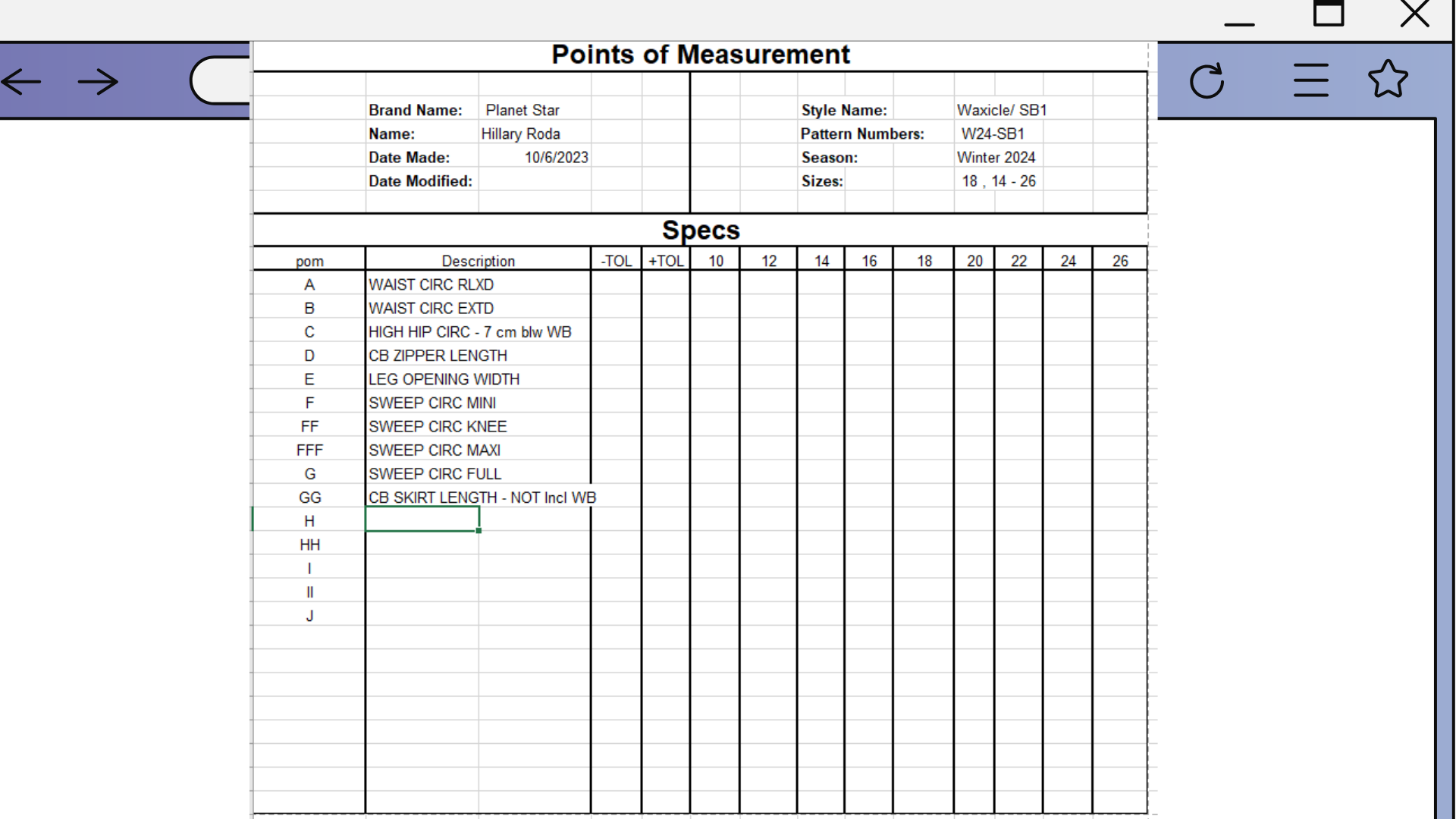 Points of Measurement

Brand Name: Planet Star
Name: Hillary Roda
Date Made: 10/6/2023
Date Modified:

Style Name: Waxicle/ SB1
Pattern Numbers: W24-SB1
Season: Winter 2024
Sizes: 18 , 14 - 26

Specs

| pom | Description | -TOL | +TOL | 10 | 12 | 14 | 16 | 18 | 20 | 22 | 24 | 26 |
|---|---|---|---|---|---|---|---|---|---|---|---|---|
| A | WAIST CIRC RLXD | | | | | | | | | | | |
| B | WAIST CIRC EXTD | | | | | | | | | | | |
| C | HIGH HIP CIRC - 7 cm blw WB | | | | | | | | | | | |
| D | CB ZIPPER LENGTH | | | | | | | | | | | |
| E | LEG OPENING WIDTH | | | | | | | | | | | |
| F | SWEEP CIRC MINI | | | | | | | | | | | |
| FF | SWEEP CIRC KNEE | | | | | | | | | | | |
| FFF | SWEEP CIRC MAXI | | | | | | | | | | | |
| G | SWEEP CIRC FULL | | | | | | | | | | | |
| GG | CB SKIRT LENGTH - NOT Incl WB | | | | | | | | | | | |
| H | | | | | | | | | | | | |
| HH | | | | | | | | | | | | |
| I | | | | | | | | | | | | |
| II | | | | | | | | | | | | |
| J | | | | | | | | | | | | |